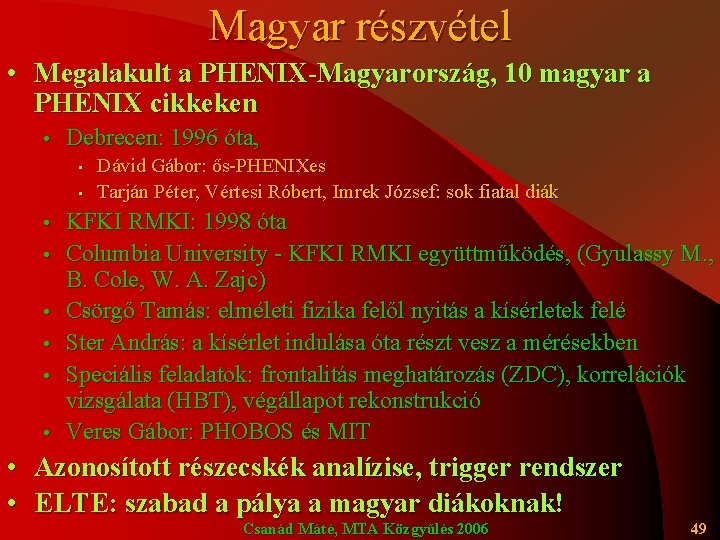 Magyar részvétel

• Megalakult a PHENIX-Magyarország, 10 magyar a PHENIX cikkeken

• Debrecen: 1996 óta,

• Dávid Gábor: ős-PHENIXes

• Tarján Péter, Vértesi Róbert, Imrek József: sok fiatal diák

• KFKI RMKI: 1998 óta

• Columbia University - KFKI RMKI együttműködés, (Gyulassy M., B. Cole, W. A. Zajc)

• Csörgő Tamás: elméleti fizika felől nyitás a kísérletek felé

• Ster András: a kísérlet indulása óta részt vesz a mérésekben

• Speciális feladatok: frontalitás meghatározás (ZDC), korrelációk vizsgálata (HBT), végállapot rekonstrukció

• Veres Gábor: PHOBOS és MIT

• Azonosított részecskék analízise, trigger rendszer

• ELTE: szabad a pálya a magyar diákoknak!

Csanád Máté, MTA Közgyűlés 2006

49